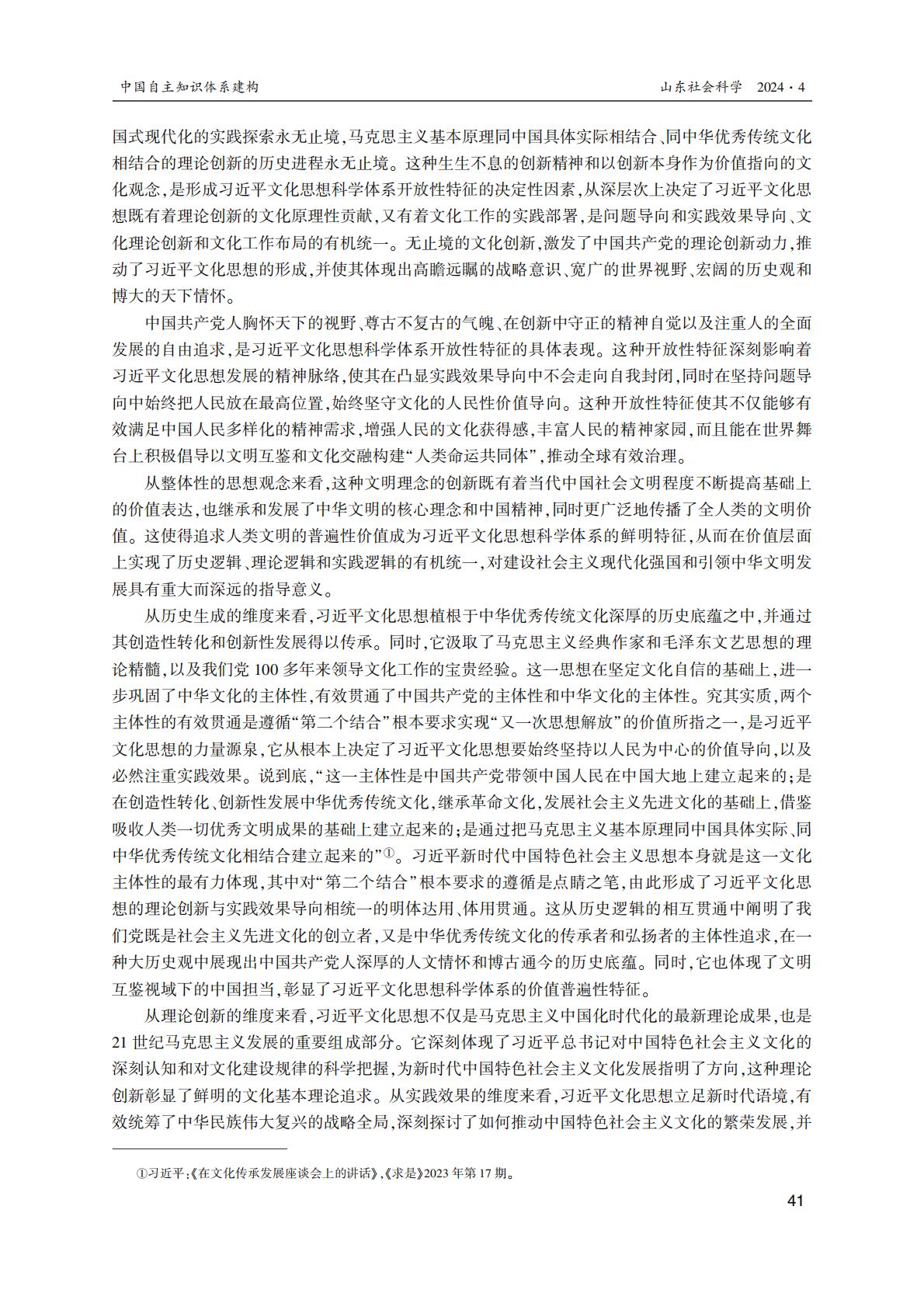 中国自主知识体系建构　　　　山东社会科学　2024·4

国式现代化的实践探索永无止境，马克思主义基本原理同中国具体实际相结合、同中华优秀传统文化相结合的理论创新的历史进程永无止境。这种生生不息的创新精神和以创新本身作为价值指向的文化观念，是形成习近平文化思想科学体系开放性特征的决定性因素，从深层次上决定了习近平文化思想既有着理论创新的文化原理性贡献，又有着文化工作的实践部署，是问题导向和实践效果导向、文化理论创新和文化工作布局的有机统一。无止境的文化创新，激发了中国共产党的理论创新动力，推动了习近平文化思想的形成，并使其体现出高瞻远瞩的战略意识、宽广的世界视野、宏阔的历史观和博大的天下情怀。

中国共产党人胸怀天下的视野、尊古不复古的气魄、在创新中守正的精神自觉以及注重人的全面发展的自由追求，是习近平文化思想科学体系开放性特征的具体表现。这种开放性特征深刻影响着习近平文化思想发展的精神脉络，使其在凸显实践效果导向中不会走向自我封闭，同时在坚持问题导向中始终把人民放在最高位置，始终坚守文化的人民性价值导向。这种开放性特征使其不仅能够有效满足中国人民多样化的精神需求，增强人民的文化获得感，丰富人民的精神家园，而且能在世界舞台上积极倡导以文明互鉴和文化交融构建“人类命运共同体”，推动全球有效治理。

从整体性的思想观念来看，这种文明理念的创新既有着当代中国社会文明程度不断提高基础上的价值表达，也继承和发展了中华文明的核心理念和中国精神，同时更广泛地传播了全人类的文明价值。这使得追求人类文明的普遍性价值成为习近平文化思想科学体系的鲜明特征，从而在价值层面上实现了历史逻辑、理论逻辑和实践逻辑的有机统一，对建设社会主义现代化强国和引领中华文明发展具有重大而深远的指导意义。

从历史生成的维度来看，习近平文化思想植根于中华优秀传统文化深厚的历史底蕴之中，并通过其创造性转化和创新性发展得以传承。同时，它汲取了马克思主义经典作家和毛泽东文艺思想的理论精髓，以及我们党100多年来领导文化工作的宝贵经验。这一思想在坚定文化自信的基础上，进一步巩固了中华文化的主体性，有效贯通了中国共产党的主体性和中华文化的主体性。究其实质，两个主体性的有效贯通是遵循“第二个结合”根本要求实现“又一次思想解放”的价值所指之一，是习近平文化思想的力量源泉，它从根本上决定了习近平文化思想要始终坚持以人民为中心的价值导向，以及必然注重实践效果。说到底，“这一主体性是中国共产党带领中国人民在中国大地上建立起来的；是在创造性转化、创新性发展中华优秀传统文化，继承革命文化，发展社会主义先进文化的基础上，借鉴吸收人类一切优秀文明成果的基础上建立起来的；是通过把马克思主义基本原理同中国具体实际、同中华优秀传统文化相结合建立起来的”①。习近平新时代中国特色社会主义思想本身就是这一文化主体性的最有力体现，其中对“第二个结合”根本要求的遵循是点睛之笔，由此形成了习近平文化思想的理论创新与实践效果导向相统一的明体达用、体用贯通。这从历史逻辑的相互贯通中阐明了我们党既是社会主义先进文化的创立者，又是中华优秀传统文化的传承者和弘扬者的主体性追求，在一种大历史观中展现出中国共产党人深厚的人文情怀和博古通今的历史底蕴。同时，它也体现了文明互鉴视域下的中国担当，彰显了习近平文化思想科学体系的价值普遍性特征。

从理论创新的维度来看，习近平文化思想不仅是马克思主义中国化时代化的最新理论成果，也是21世纪马克思主义发展的重要组成部分。它深刻体现了习近平总书记对中国特色社会主义文化的深刻认知和对文化建设规律的科学把握，为新时代中国特色社会主义文化发展指明了方向，这种理论创新彰显了鲜明的文化基本理论追求。从实践效果的维度来看，习近平文化思想立足新时代语境，有效统筹了中华民族伟大复兴的战略全局，深刻探讨了如何推动中国特色社会主义文化的繁荣发展，并

①习近平：《在文化传承发展座谈会上的讲话》，《求是》2023年第17期。

41